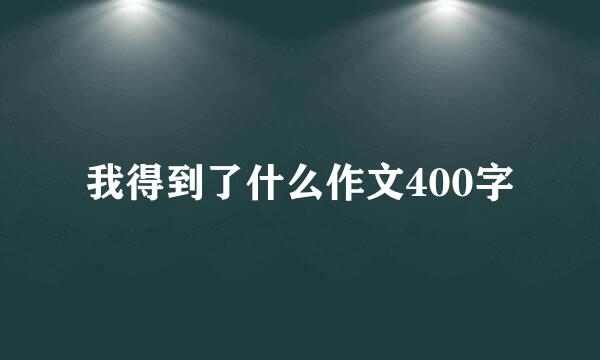 我得到了什么作文400字